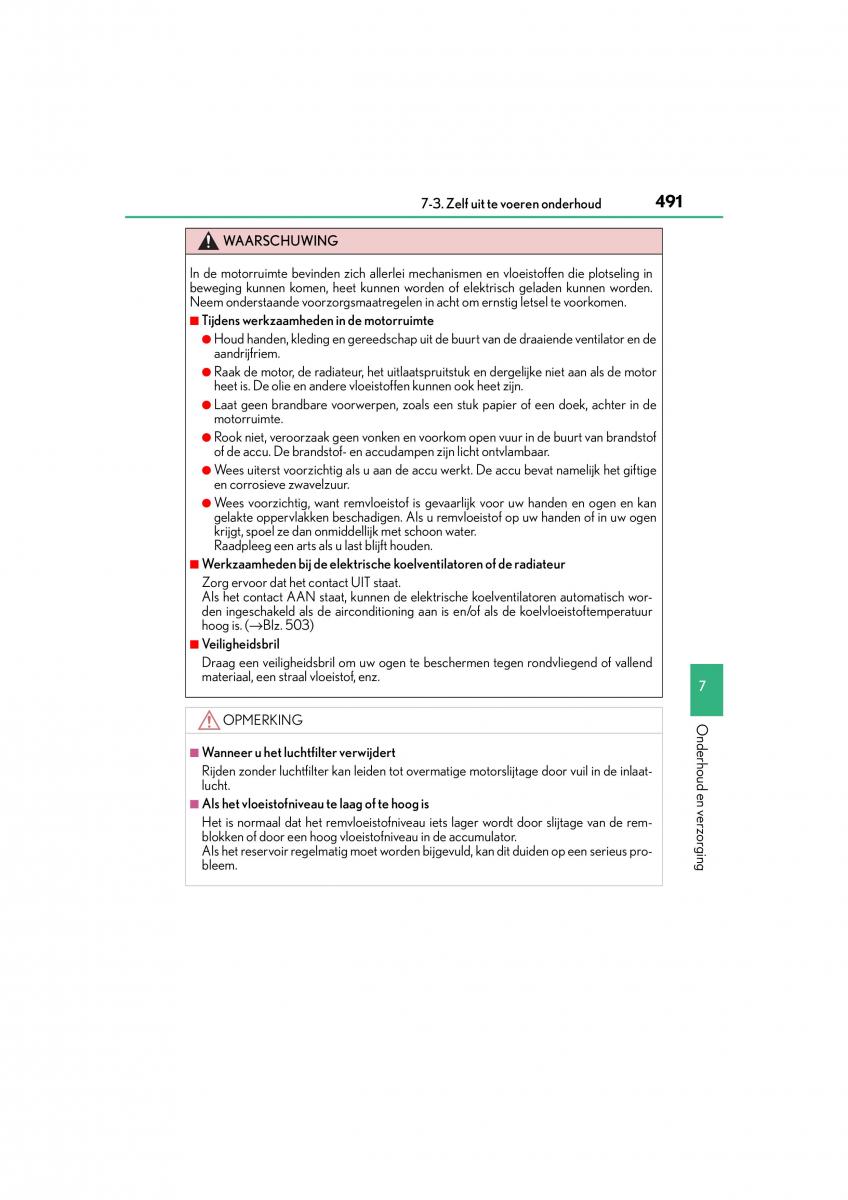 7-3. Zelf uit te voeren onderhoud

491

WAARSCHUWING

In de motorruimte bevinden zich allerlei mechanismen en vloeistoffen die plotseling in beweging kunnen komen, heet kunnen worden of elektrisch geladen kunnen worden. Neem onderstaande voorzorgsmaatregelen in acht om ernstig letsel te voorkomen.

■ Tijdens werkzaamheden in de motorruimte

● Houd handen, kleding en gereedschap uit de buurt van de draaiende ventilator en de aandrijfriem.

● Raak de motor, de radiateur, het uitlaatspruitstuk en dergelijke niet aan als de motor heet is. De olie en andere vloeistoffen kunnen ook heet zijn.

● Laat geen brandbare voorwerpen, zoals een stuk papier of een doek, achter in de motorruimte.

● Rook niet, veroorzaak geen vonken en voorkom open vuur in de buurt van brandstof of de accu. De brandstof- en accudampen zijn licht ontvlambaar.

● Wees uiterst voorzichtig als u aan de accu werkt. De accu bevat namelijk het giftige en corrosieve zwavelzuur.

● Wees voorzichtig, want remvloeistof is gevaarlijk voor uw handen en ogen en kan gelakte oppervlakken beschadigen. Als u remvloeistof op uw handen of in uw ogen krijgt, spoel ze dan onmiddellijk met schoon water.
Raadpleeg een arts als u last blijft houden.

■ Werkzaamheden bij de elektrische koelventilatoren of de radiateur

Zorg ervoor dat het contact UIT staat.
Als het contact AAN staat, kunnen de elektrische koelventilatoren automatisch worden ingeschakeld als de airconditioning aan is en/of als de koelvloeistoftemperatuur hoog is. (→Blz. 503)

■ Veiligheidsbril

Draag een veiligheidsbril om uw ogen te beschermen tegen rondvliegend of vallend materiaal, een straal vloeistof, enz.

OPMERKING

■ Wanneer u het luchtfilter verwijdert

Rijden zonder luchtfilter kan leiden tot overmatige motorslijtage door vuil in de inlaatlucht.

■ Als het vloeistofniveau te laag of te hoog is

Het is normaal dat het remvloeistofniveau iets lager wordt door slijtage van de remblokken of door een hoog vloeistofniveau in de accumulator.
Als het reservoir regelmatig moet worden bijgevuld, kan dit duiden op een serieus probleem.

7

Onderhoud en verzorging